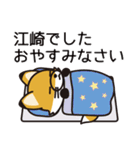 江崎でした
おやすみなさい